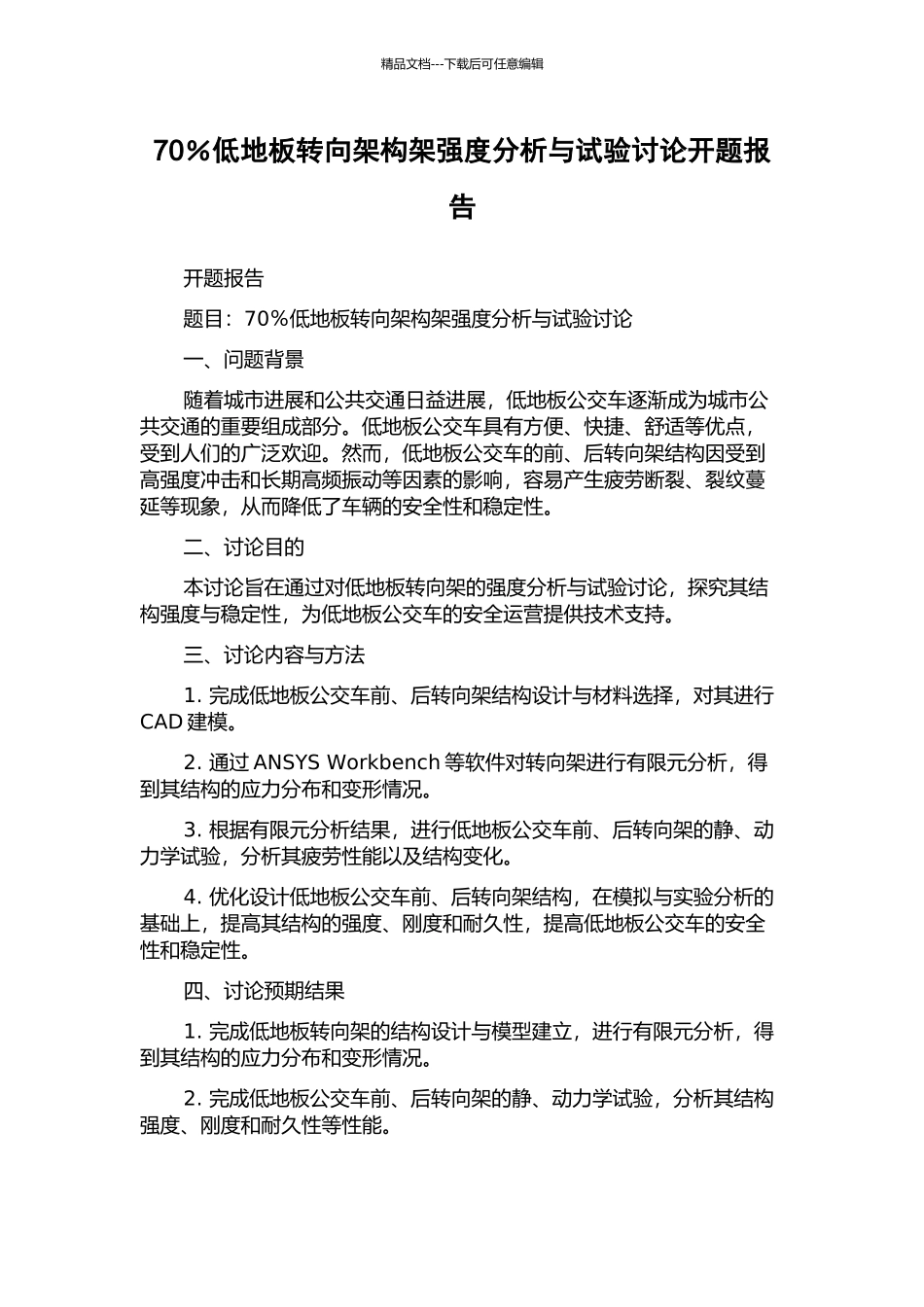 精品文档---下载后可任意编辑

70%低地板转向架构架强度分析与试验讨论开题报告

开题报告

题目：70%低地板转向架构架强度分析与试验讨论

一、问题背景

随着城市进展和公共交通日益进展，低地板公交车逐渐成为城市公共交通的重要组成部分。低地板公交车具有方便、快捷、舒适等优点，受到人们的广泛欢迎。然而，低地板公交车的前、后转向架结构因受到高强度冲击和长期高频振动等因素的影响，容易产生疲劳断裂、裂纹蔓延等现象，从而降低了车辆的安全性和稳定性。

二、讨论目的

本讨论旨在通过对低地板转向架的强度分析与试验讨论，探究其结构强度与稳定性，为低地板公交车的安全运营提供技术支持。

三、讨论内容与方法

1. 完成低地板公交车前、后转向架结构设计与材料选择，对其进行 CAD 建模。

2. 通过 ANSYS Workbench 等软件对转向架进行有限元分析，得到其结构的应力分布和变形情况。

3. 根据有限元分析结果，进行低地板公交车前、后转向架的静、动力学试验，分析其疲劳性能以及结构变化。

4. 优化设计低地板公交车前、后转向架结构，在模拟与实验分析的基础上，提高其结构的强度、刚度和耐久性，提高低地板公交车的安全性和稳定性。

四、讨论预期结果

1. 完成低地板转向架的结构设计与模型建立，进行有限元分析，得到其结构的应力分布和变形情况。

2. 完成低地板公交车前、后转向架的静、动力学试验，分析其结构强度、刚度和耐久性等性能。